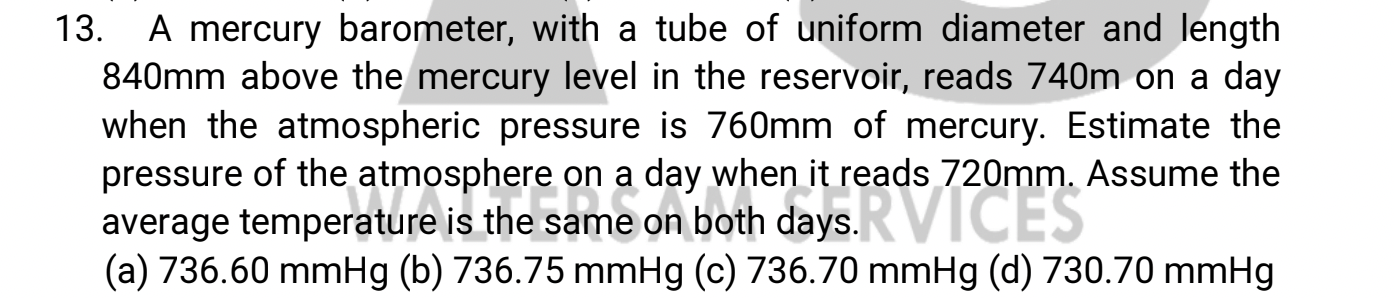 13. A mercury barometer, with a tube of uniform diameter and length 840mm above the mercury level in the reservoir, reads 740m on a day when the atmospheric pressure is 760mm of mercury. Estimate the pressure of the atmosphere on a day when it reads 720mm. Assume the average temperature is the same on both days.

(a) 736.60 mmHg (b) 736.75 mmHg (c) 736.70 mmHg (d) 730.70 mmHg

WALTERSAM SERVICES